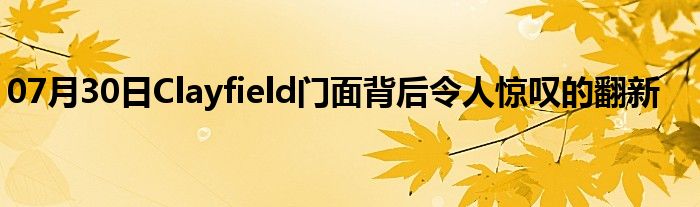 07月30日Clayfield门面背后令人惊叹的翻新